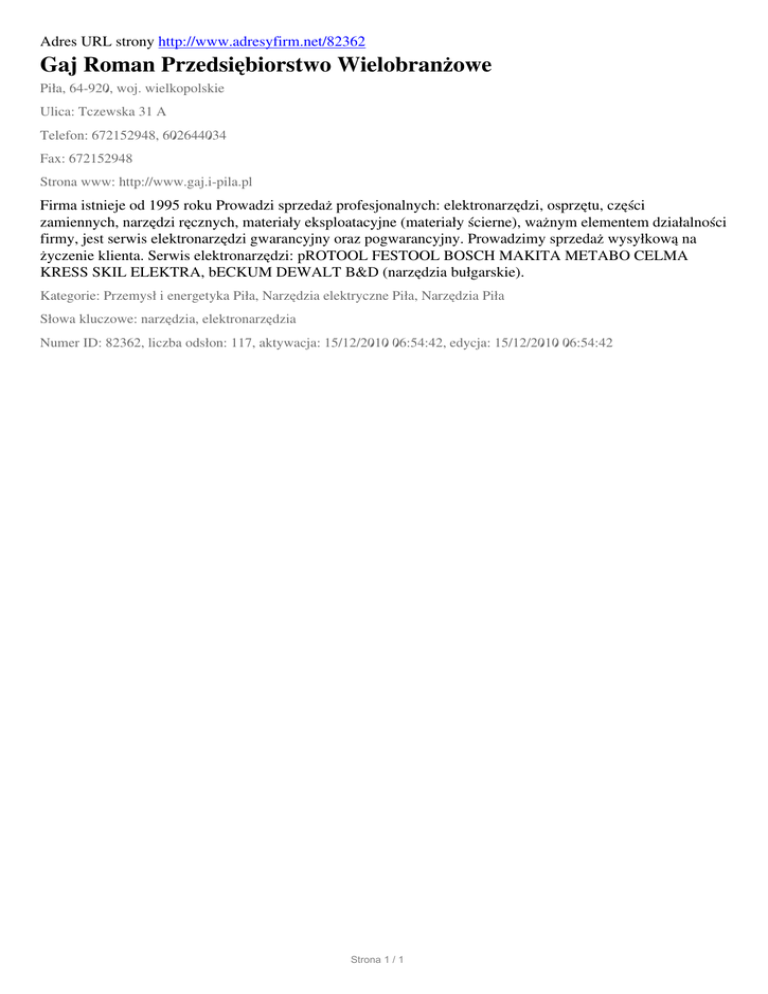 Adres URL strony http://www.adresyfirm.net/82362

Gaj Roman Przedsiębiorstwo Wielobranżowe

Piła, 64-920, woj. wielkopolskie

Ulica: Tczewska 31 A

Telefon: 672152948, 602644034

Fax: 672152948

Strona www: http://www.gaj.i-pila.pl

Firma istnieje od 1995 roku Prowadzi sprzedaż profesjonalnych: elektronarzędzi, osprzętu, części zamiennych, narzędzi ręcznych, materiały eksploatacyjne (materiały ścierne), ważnym elementem działalności firmy, jest serwis elektronarzędzi gwarancyjny oraz pogwarancyjny. Prowadzimy sprzedaż wysyłkową na życzenie klienta. Serwis elektronarzędzi: pROTOOL FESTOOL BOSCH MAKITA METABO CELMA KRESS SKIL ELEKTRA, bECKUM DEWALT B&D (narzędzia bułgarskie).

Kategorie: Przemysł i energetyka Piła, Narzędzia elektryczne Piła, Narzędzia Piła

Słowa kluczowe: narzędzia, elektronarzędzia

Numer ID: 82362, liczba odsłon: 117, aktywacja: 15/12/2010 06:54:42, edycja: 15/12/2010 06:54:42

Strona 1 / 1